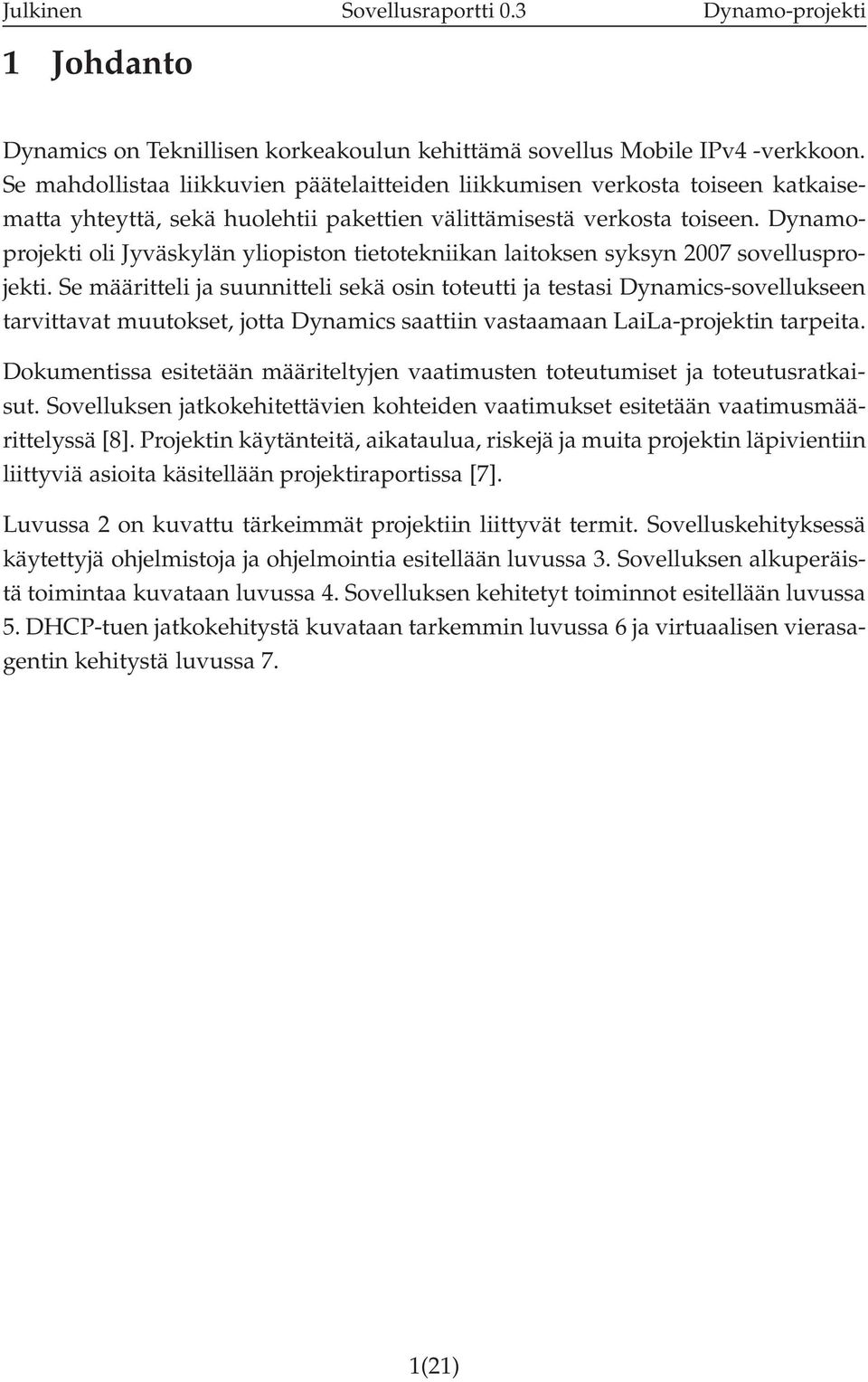 Julkinen Sovellusraportti 0.3 Dynamo-projekti

1 Johdanto

Dynamics on Teknillisen korkeakoulun kehittämä sovellus Mobile IPv4 -verkkoon. Se mahdollistaa liikkuvien päätelaitteiden liikkumisen verkosta toiseen katkaisematta yhteyttä, sekä huolehtii pakettien välittämisestä verkosta toiseen. Dynamo-projekti oli Jyväskylän yliopiston tietotekniikan laitoksen syksyn 2007 sovellusprojekti. Se määritteli ja suunnitteli sekä osin toteutti ja testasi Dynamics-sovellukseen tarvittavat muutokset, jotta Dynamics saattiin vastaamaan LaiLa-projektin tarpeita.

Dokumentissa esitetään määriteltyjen vaatimusten toteutumiset ja toteutusratkaisut. Sovelluksen jatkokehitettävien kohteiden vaatimukset esitetään vaatimusmäärittelyssä [8]. Projektin käytänteitä, aikataulua, riskejä ja muita projektin läpivientiin liittyviä asioita käsitellään projektiraportissa [7].

Luvussa 2 on kuvattu tärkeimmät projektiin liittyvät termit. Sovelluskehityksessä käytettyjä ohjelmistoja ja ohjelmointia esitellään luvussa 3. Sovelluksen alkuperäistä toimintaa kuvataan luvussa 4. Sovelluksen kehitetyt toiminnot esitellään luvussa 5. DHCP-tuen jatkokehitystä kuvataan tarkemmin luvussa 6 ja virtuaalisen vierasagentin kehitystä luvussa 7.

1(21)